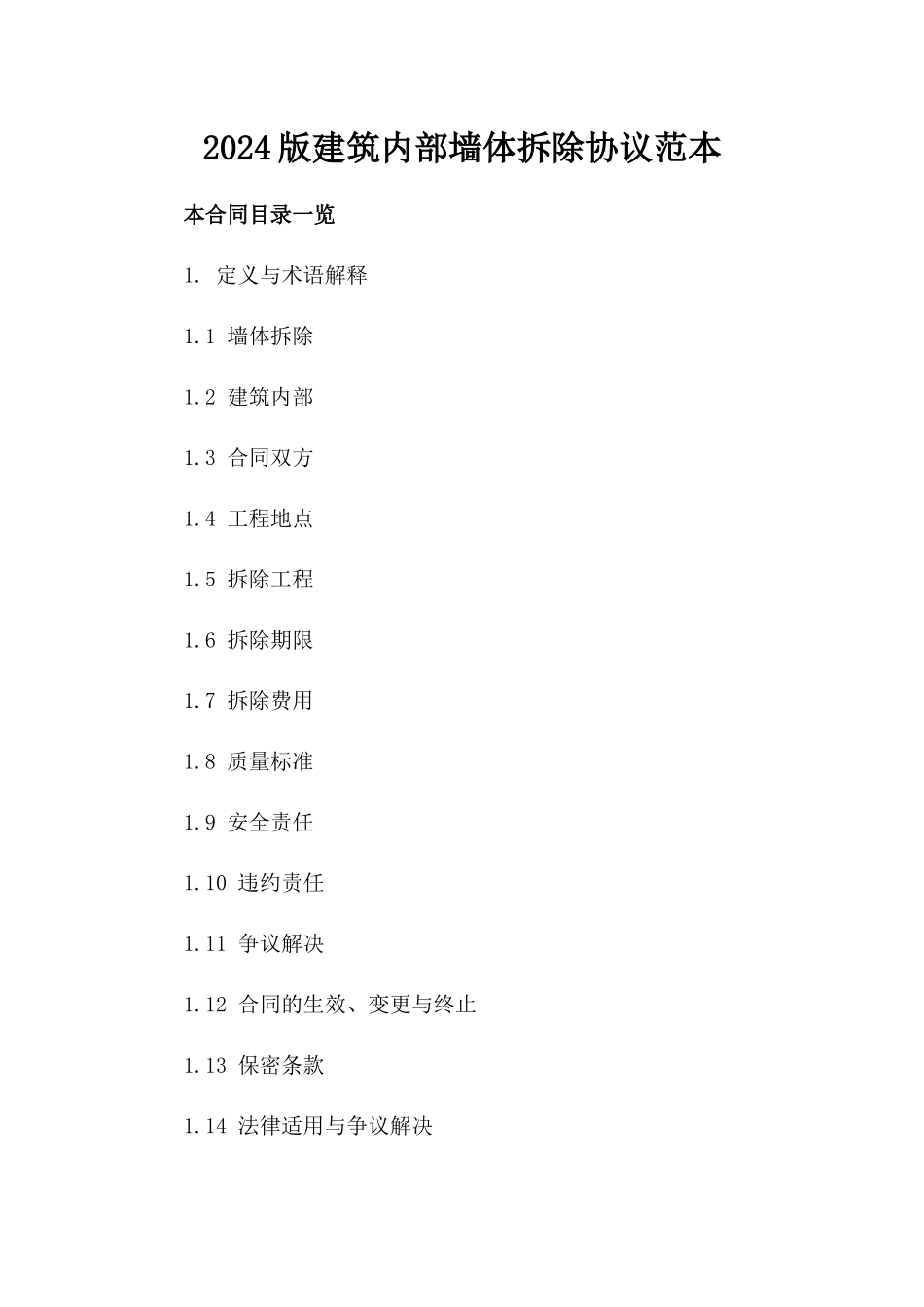 2024版建筑内部墙体拆除协议范本

本合同目录一览

1. 定义与术语解释

1.1 墙体拆除

1.2 建筑内部

1.3 合同双方

1.4 工程地点

1.5 拆除工程

1.6 拆除期限

1.7 拆除费用

1.8 质量标准

1.9 安全责任

1.10 违约责任

1.11 争议解决

1.12 合同的生效、变更与终止

1.13 保密条款

1.14 法律适用与争议解决